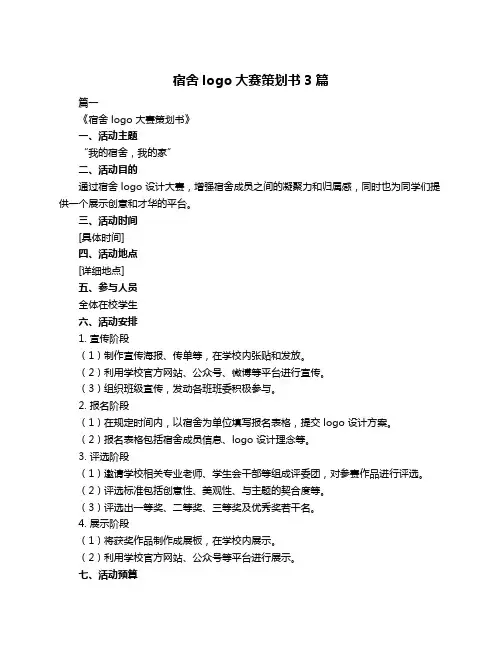 宿舍 logo 大赛策划书 3 篇

篇一

《宿舍 logo 大赛策划书》

一、活动主题

“我的宿舍，我的家”

二、活动目的

通过宿舍 logo 设计大赛，增强宿舍成员之间的凝聚力和归属感，同时也为同学们提供一个展示创意和才华的平台。

三、活动时间

[具体时间]

四、活动地点

[详细地点]

五、参与人员

全体在校学生

六、活动安排

1. 宣传阶段

（1）制作宣传海报、传单等，在学校内张贴和发放。

（2）利用学校官方网站、公众号、微博等平台进行宣传。

（3）组织班级宣传，发动各班班委积极参与。

2. 报名阶段

（1）在规定时间内，以宿舍为单位填写报名表格，提交 logo 设计方案。

（2）报名表格包括宿舍成员信息、logo 设计理念等。

3. 评选阶段

（1）邀请学校相关专业老师、学生会干部等组成评委团，对参赛作品进行评选。

（2）评选标准包括创意性、美观性、与主题的契合度等。

（3）评选出一等奖、二等奖、三等奖及优秀奖若干名。

4. 展示阶段

（1）将获奖作品制作成展板，在学校内展示。

（2）利用学校官方网站、公众号等平台进行展示。

七、活动预算